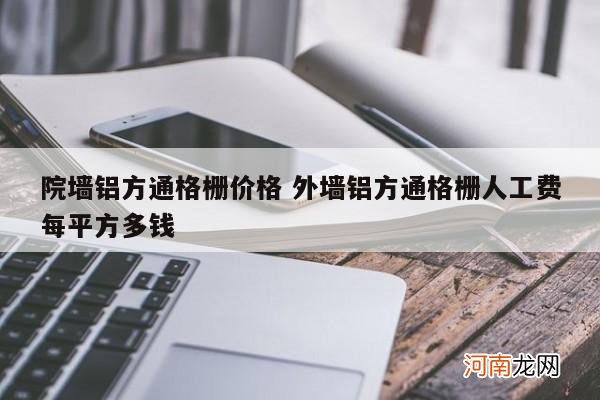 院墙铝方通格栅价格 外墙铝方通格栅人工费每平方多钱

河南龙网